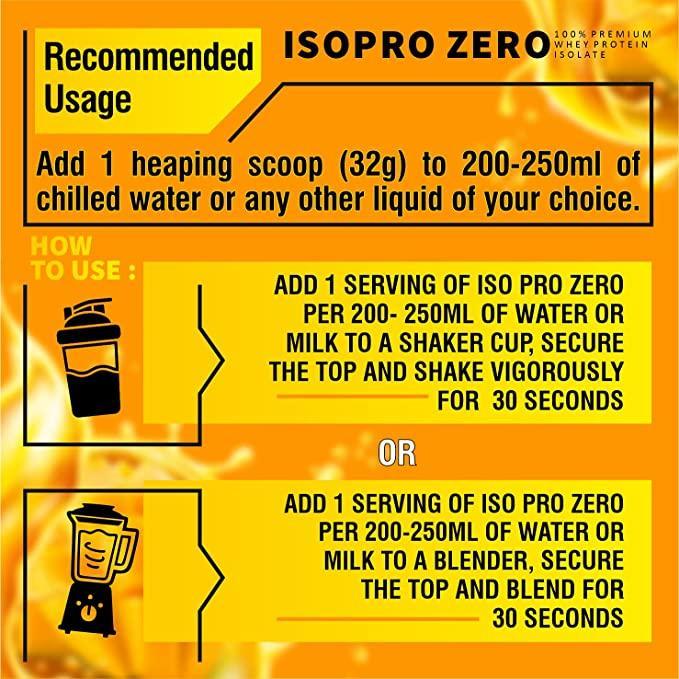 Recommended Usage

ISOPRO ZERO 100% PREMIUM WHEY PROTEIN ISOLATE

Add 1 heaping scoop (32g) to 200-250ml of chilled water or any other liquid of your choice.

HOW TO USE :

ADD 1 SERVING OF ISO PRO ZERO PER 200- 250ML OF WATER OR MILK TO A SHAKER CUP, SECURE THE TOP AND SHAKE VIGOROUSLY FOR 30 SECONDS

OR

ADD 1 SERVING OF ISO PRO ZERO PER 200-250ML OF WATER OR MILK TO A BLENDER, SECURE THE TOP AND BLEND FOR 30 SECONDS